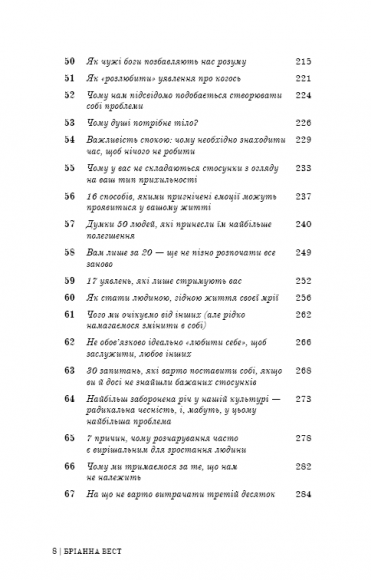 | | | |
|---|---|---|
| 50 | Як чужі боги позбавляють нас розуму | 215 |
| 51 | Як «розлюбити» уявлення про когось | 221 |
| 52 | Чому нам підсвідомо подобається створювати собі проблеми | 224 |
| 53 | Чому душі потрібне тіло? | 226 |
| 54 | Важливість спокою: чому необхідно знаходити час, щоб нічого не робити | 229 |
| 55 | Чому у вас не складаються стосунки з огляду на ваш тип прихильності | 233 |
| 56 | 16 способів, якими пригнічені емоції можуть проявитися у вашому житті | 237 |
| 57 | Думки 50 людей, які принесли їм найбільше полегшення | 240 |
| 58 | Вам лише за 20 — ще не пізно розпочати все заново | 249 |
| 59 | 17 уявлень, які лише стримують вас | 252 |
| 60 | Як стати людиною, гідною життя своєї мрії | 256 |
| 61 | Чого ми очікуємо від інших (але рідко намагаємося змінити в собі) | 262 |
| 62 | Не обов'язково ідеально «любити себе», щоб заслужити, любов інших | 266 |
| 63 | 30 запитань, які варто поставити собі, якщо ви й досі не знайшли бажаних стосунків | 268 |
| 64 | Найбільш заборонена річ у нашій культурі — радикальна чесність, і, мабуть, у цьому найбільша проблема | 273 |
| 65 | 7 причин, чому розчарування часто є вирішальним для зростання людини | 278 |
| 66 | Чому ми тримаємося за те, що нам не належить | 282 |
| 67 | На що не варто витрачати третій десяток | 284 |

8 | БРІАННА ВЕСТ